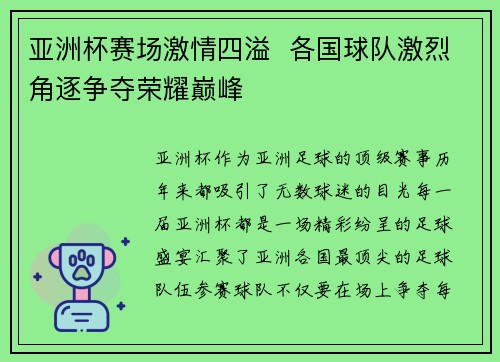 亚洲杯赛场激情四溢 各国球队激烈角逐争夺荣耀巅峰

亚洲杯作为亚洲足球的顶级赛事历年来都吸引了无数球迷的目光每一届亚洲杯都是一场精彩纷呈的足球盛宴汇聚了亚洲各国最顶尖的足球队伍参赛球队不仅要在场上争夺每